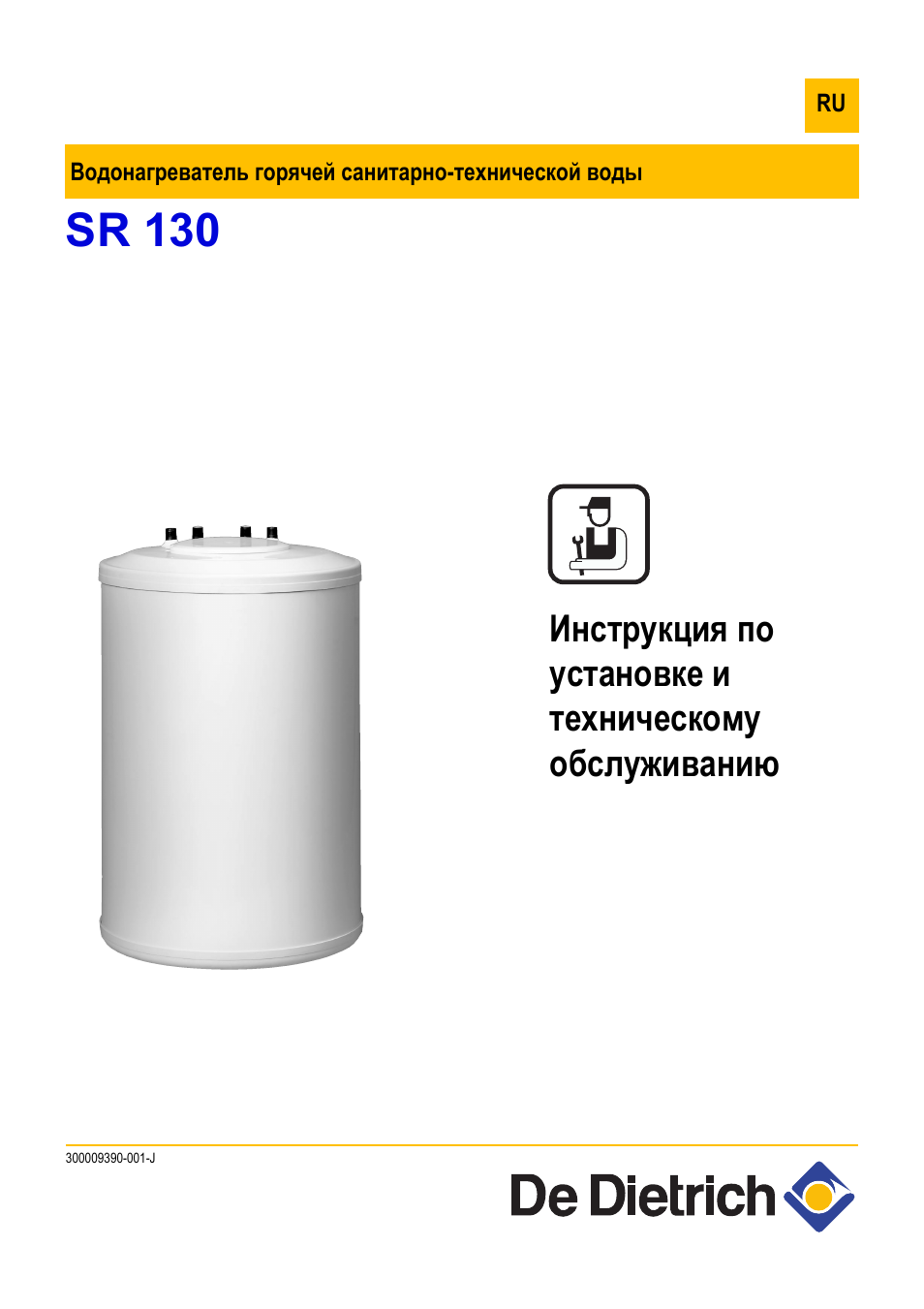 RU

Водонагреватель горячей санитарно-технической воды

SR 130

Инструкция по установке и техническому обслуживанию

300009390-001-J

De Dietrich